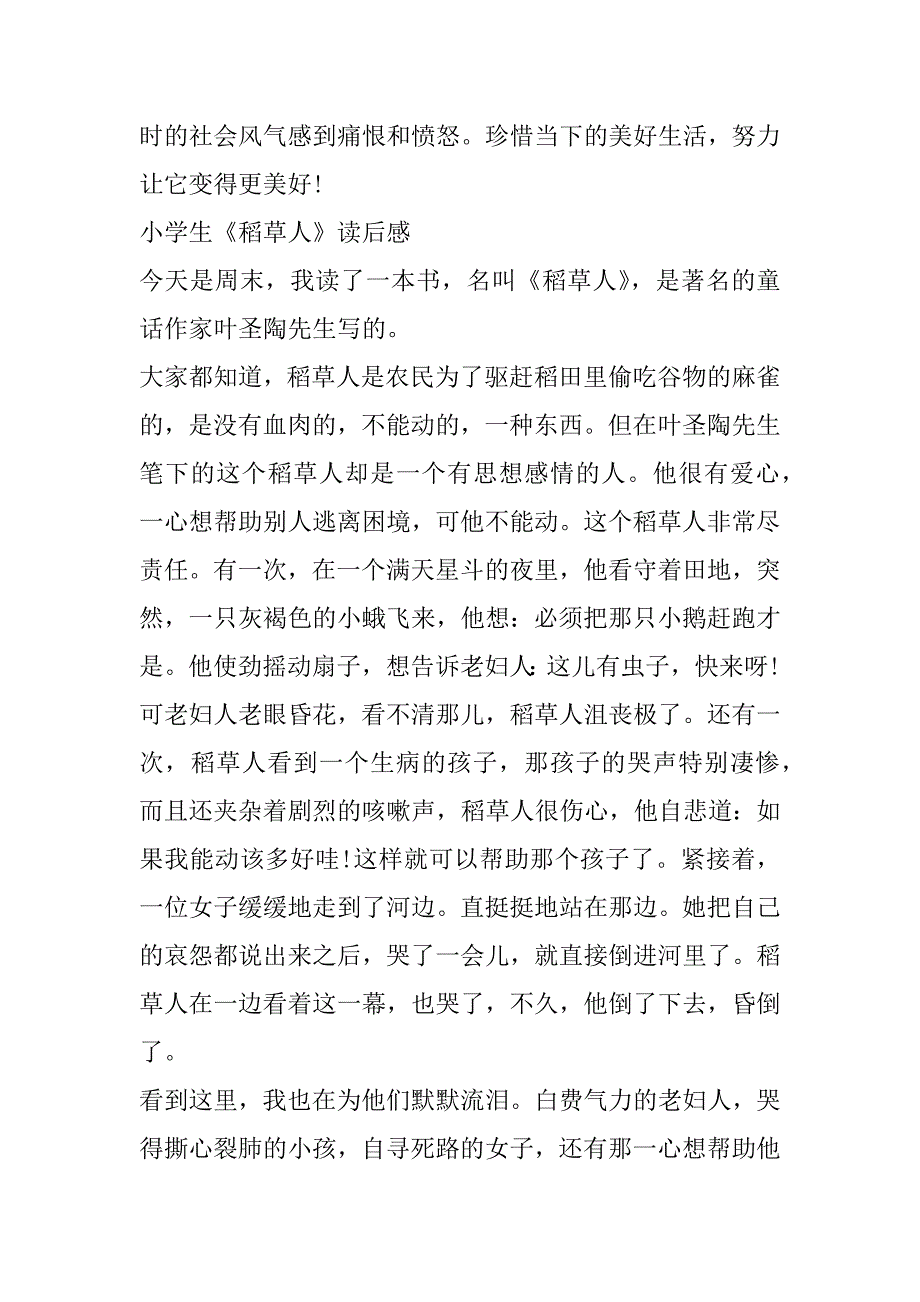 时的社会风气感到痛恨和愤怒。珍惜当下的美好生活，努力让它变得更美好!

小学生《稻草人》读后感

今天是周末，我读了一本书，名叫《稻草人》，是著名的童话作家叶圣陶先生写的。

大家都知道，稻草人是农民为了驱赶稻田里偷吃谷物的麻雀的，是没有血肉的，不能动的，一种东西。但在叶圣陶先生笔下的这个稻草人却是一个有思想感情的人。他很有爱心，一心想帮助别人逃离困境，可他不能动。这个稻草人非常尽责任。有一次，在一个满天星斗的夜里，他看守着田地，突然，一只灰褐色的小蛾飞来，他想：必须把那只小鹅赶跑才是。他使劲摇动扇子，想告诉老妇人：这儿有虫子，快来呀!可老妇人老眼昏花，看不清那儿，稻草人沮丧极了。还有一次，稻草人看到一个生病的孩子，那孩子的哭声特别凄惨，而且还夹杂着剧烈的咳嗽声，稻草人很伤心，他自悲道：如果我能动该多好哇!这样就可以帮助那个孩子了。紧接着，一位女子缓缓地走到了河边。直挺挺地站在那边。她把自己的哀怨都说出来之后，哭了一会儿，就直接倒进河里了。稻草人在一边看着这一幕，也哭了，不久，他倒了下去，昏倒了。

看到这里，我也在为他们默默流泪。白费气力的老妇人，哭得撕心裂肺的小孩，自寻死路的女子，还有那一心想帮助他